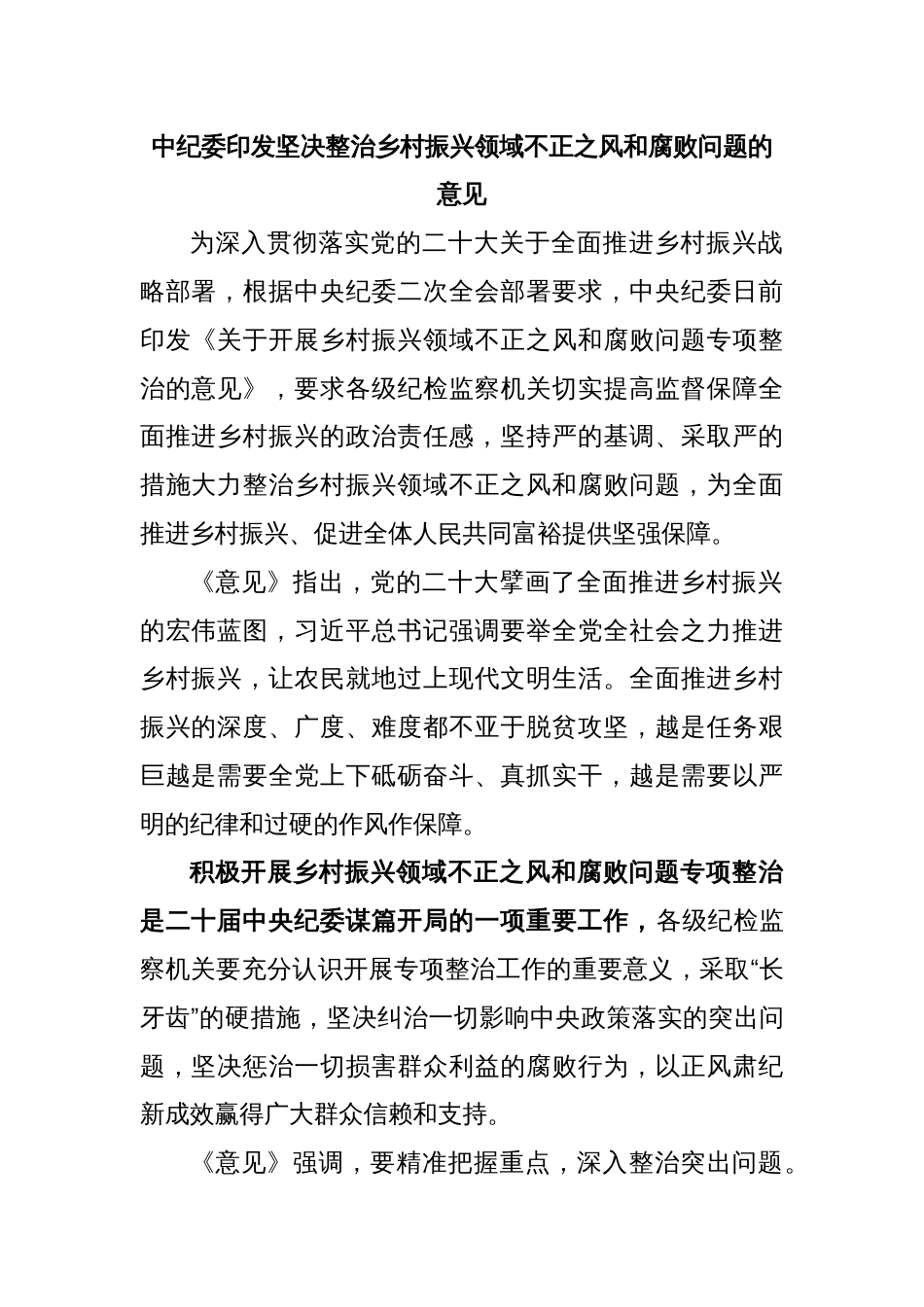 中纪委印发坚决整治乡村振兴领域不正之风和腐败问题的意见

为深入贯彻落实党的二十大关于全面推进乡村振兴战略部署，根据中央纪委二次全会部署要求，中央纪委日前印发《关于开展乡村振兴领域不正之风和腐败问题专项整治的意见》，要求各级纪检监察机关切实提高监督保障全面推进乡村振兴的政治责任感，坚持严的基调、采取严的措施大力整治乡村振兴领域不正之风和腐败问题，为全面推进乡村振兴、促进全体人民共同富裕提供坚强保障。

《意见》指出，党的二十大擘画了全面推进乡村振兴的宏伟蓝图，习近平总书记强调要举全党全社会之力推进乡村振兴，让农民就地过上现代文明生活。全面推进乡村振兴的深度、广度、难度都不亚于脱贫攻坚，越是任务艰巨越是需要全党上下砥砺奋斗、真抓实干，越是需要以严明的纪律和过硬的作风作保障。

积极开展乡村振兴领域不正之风和腐败问题专项整治是二十届中央纪委谋篇开局的一项重要工作，各级纪检监察机关要充分认识开展专项整治工作的重要意义，采取“长牙齿”的硬措施，坚决纠治一切影响中央政策落实的突出问题，坚决惩治一切损害群众利益的腐败行为，以正风肃纪新成效赢得广大群众信赖和支持。

《意见》强调，要精准把握重点，深入整治突出问题。